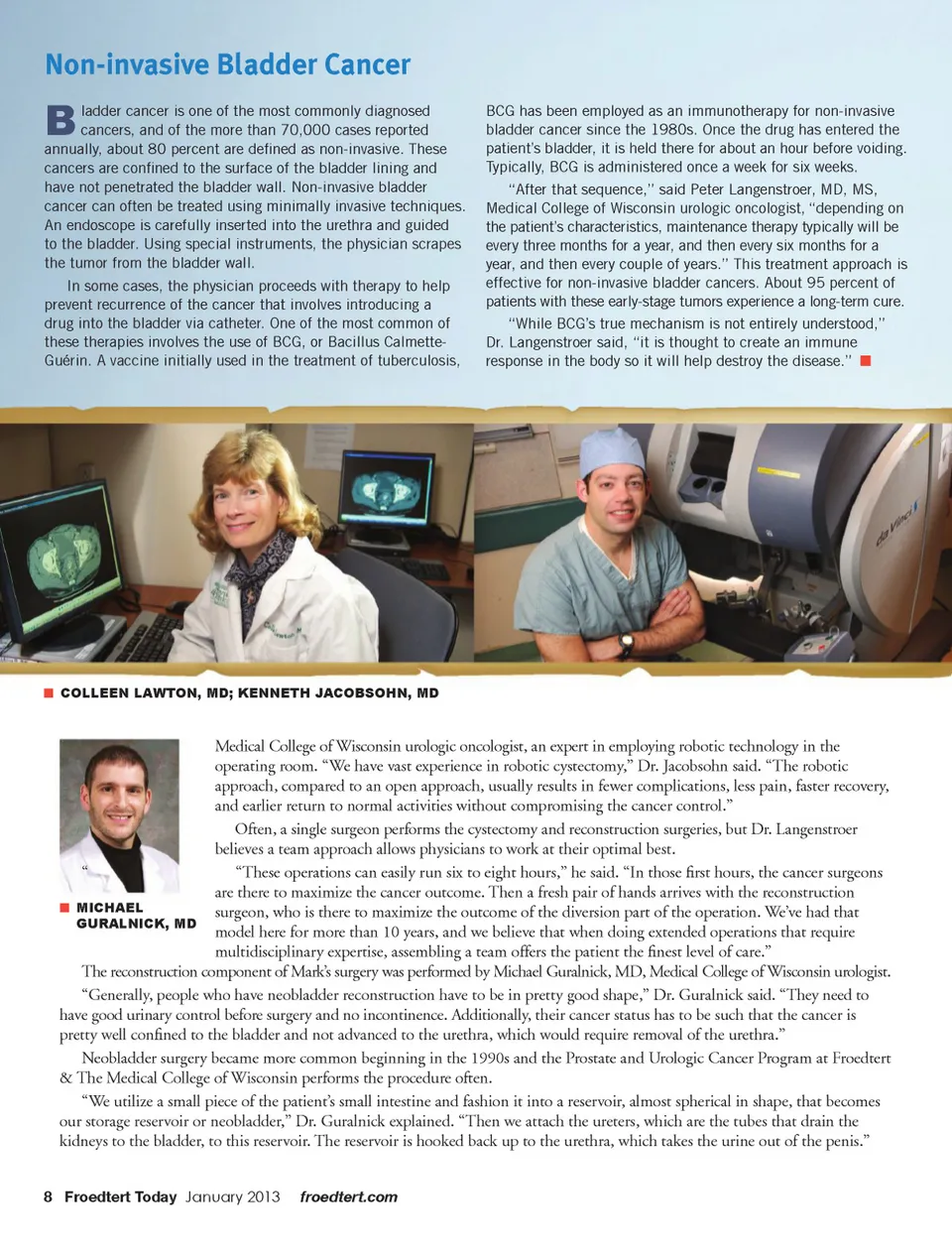 Non-invasive Bladder Cancer

Bladder cancer is one of the most commonly diagnosed cancers, and of the more than 70,000 cases reported annually, about 80 percent are defined as non-invasive. These cancers are confined to the surface of the bladder lining and have not penetrated the bladder wall. Non-invasive bladder cancer can often be treated using minimally invasive techniques. An endoscope is carefully inserted into the urethra and guided to the bladder. Using special instruments, the physician scrapes the tumor from the bladder wall.

In some cases, the physician proceeds with therapy to help prevent recurrence of the cancer that involves introducing a drug into the bladder via catheter. One of the most common of these therapies involves the use of BCG, or Bacillus Calmette-Guérin. A vaccine initially used in the treatment of tuberculosis, BCG has been employed as an immunotherapy for non-invasive bladder cancer since the 1980s. Once the drug has entered the patient's bladder, it is held there for about an hour before voiding. Typically, BCG is administered once a week for six weeks.

"After that sequence," said Peter Langenstroer, MD, MS, Medical College of Wisconsin urologic oncologist, "depending on the patient's characteristics, maintenance therapy typically will be every three months for a year, and then every six months for a year, and then every couple of years." This treatment approach is effective for non-invasive bladder cancers. About 95 percent of patients with these early-stage tumors experience a long-term cure.

"While BCG's true mechanism is not entirely understood," Dr. Langenstroer said, "it is thought to create an immune response in the body so it will help destroy the disease."

da Vinci

COLLEEN LAWTON, MD; KENNETH JACOBSOHN, MD

MICHAEL GURALNICK, MD

Medical College of Wisconsin urologic oncologist, an expert in employing robotic technology in the operating room. "We have vast experience in robotic cystectomy," Dr. Jacobsohn said. "The robotic approach, compared to an open approach, usually results in fewer complications, less pain, faster recovery, and earlier return to normal activities without compromising the cancer control."

Often, a single surgeon performs the cystectomy and reconstruction surgeries, but Dr. Langenstroer believes a team approach allows physicians to work at their optimal best.

"These operations can easily run six to eight hours," he said. "In those first hours, the cancer surgeons are there to maximize the cancer outcome. Then a fresh pair of hands arrives with the reconstruction surgeon, who is there to maximize the outcome of the diversion part of the operation. We've had that model here for more than 10 years, and we believe that when doing extended operations that require multidisciplinary expertise, assembling a team offers the patient the finest level of care."

The reconstruction component of Mark's surgery was performed by Michael Guralnick, MD, Medical College of Wisconsin urologist.

"Generally, people who have neobladder reconstruction have to be in pretty good shape," Dr. Guralnick said. "They need to have good urinary control before surgery and no incontinence. Additionally, their cancer status has to be such that the cancer is pretty well confined to the bladder and not advanced to the urethra, which would require removal of the urethra."

Neobladder surgery became more common beginning in the 1990s and the Prostate and Urologic Cancer Program at Froedtert & The Medical College of Wisconsin performs the procedure often.

"We utilize a small piece of the patient's small intestine and fashion it into a reservoir, almost spherical in shape, that becomes our storage reservoir or neobladder," Dr. Guralnick explained. "Then we attach the ureters, which are the tubes that drain the kidneys to the bladder, to this reservoir. The reservoir is hooked back up to the urethra, which takes the urine out of the penis."

8 Froedtert Today January 2013 froedtert.com